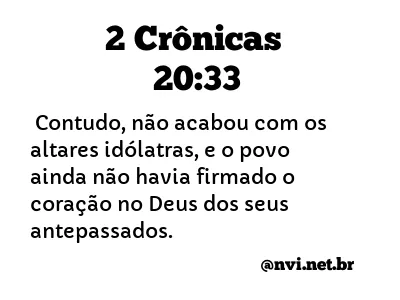 2 Crônicas
20:33

Contudo, não acabou com os altares idólatras, e o povo ainda não havia firmado o coração no Deus dos seus antepassados.

@nvi.net.br